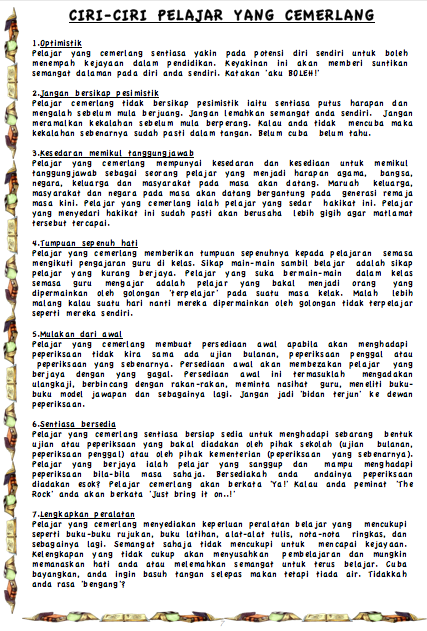 CIRI-CIRI PELAJAR YANG CEMERLANG

1.Optimistik
Pelajar yang cemerlang sentiasa yakin pada potensi diri sendiri untuk boleh menempah kejayaan dalam pendidikan. Keyakinan ini akan memberi suntikan semangat dalaman pada diri anda sendiri. Katakan 'aku BOLEH!'

2.Jangan bersikap pesimistik
Pelajar cemerlang tidak bersikap pesimistik iaitu sentiasa putus harapan dan mengalah sebelum mula berjuang. Jangan lemahkan semangat anda sendiri. Jangan meramalkan kekalahan sebelum mula berperang. Kalau anda tidak mencuba maka kekalahan sebenarnya sudah pasti dalam tangan. Belum cuba belum tahu.

3.Kesedaran memikul tanggungjawab
Pelajar yang cemerlang mempunyai kesedaran dan kesediaan untuk memikul tanggungjawab sebagai seorang pelajar yang menjadi harapan agama, bangsa, negara, keluarga dan masyarakat pada masa akan datang. Maruah keluarga, masyarakat dan negara pada masa akan datang bergantung pada generasi remaja masa kini. Pelajar yang cemerlang ialah pelajar yang sedar hakikat ini. Pelajar yang menyedari hakikat ini sudah pasti akan berusaha lebih gigih agar matlamat tersebut tercapai.

4.Tumpuan sepenuh hati
Pelajar yang cemerlang memberikan tumpuan sepenuhnya kepada pelajaran semasa mengikuti pengajaran guru di kelas. Sikap main-main sambil belajar adalah sikap pelajar yang kurang berjaya. Pelajar yang suka bermain-main dalam kelas semasa guru mengajar adalah pelajar yang bakal menjadi orang yang dipermainkan oleh golongan 'terpelajar' pada suatu masa kelak. Malah lebih malang kalau suatu hari nanti mereka dipermainkan oleh golongan tidak terpelajar seperti mereka sendiri.

5.Mulakan dari awal
Pelajar yang cemerlang membuat persediaan awal apabila akan menghadapi peperiksaan tidak kira sama ada ujian bulanan, peperiksaan penggal atau peperiksaan yang sebenarnya. Persediaan awal akan membezakan pelajar yang berjaya dengan yang gagal. Persediaan awal ini termasuklah mengadakan ulangkaji, berbincang dengan rakan-rakan, meminta nasihat guru, meneliti buku-buku model jawapan dan sebagainya lagi. Jangan jadi 'bidan terjun' ke dewan peperiksaan.

6.Sentiasa bersedia
Pelajar yang cemerlang sentiasa bersiap sedia untuk menghadapi sebarang bentuk ujian atau peperiksaan yang bakal diadakan oleh pihak sekolah (ujian bulanan, peperiksaan penggal) atau oleh pihak kementerian (peperiksaan yang sebenarnya). Pelajar yang berjaya ialah pelajar yang sanggup dan mampu menghadapi peperiksaan bila-bila masa sahaja. Bersediakah anda andainya peperiksaan diadakan esok? Pelajar cemerlang akan berkata 'Ya!' Kalau anda peminat 'The Rock' anda akan berkata 'Just bring it on..!'

7.Lengkapkan peralatan
Pelajar yang cemerlang menyediakan keperluan peralatan belajar yang mencukupi seperti buku-buku rujukan, buku latihan, alat-alat tulis, nota-nota ringkas, dan sebagainya lagi. Semangat sahaja tidak mencukupi untuk mencapai kejayaan. Kelengkapan yang tidak cukup akan menyusahkan pembelajaran dan mungkin memanaskan hati anda atau melemahkan semangat untuk terus belajar. Cuba bayangkan, anda ingin basuh tangan selepas makan tetapi tiada air. Tidakkah anda rasa 'bengang'?

7